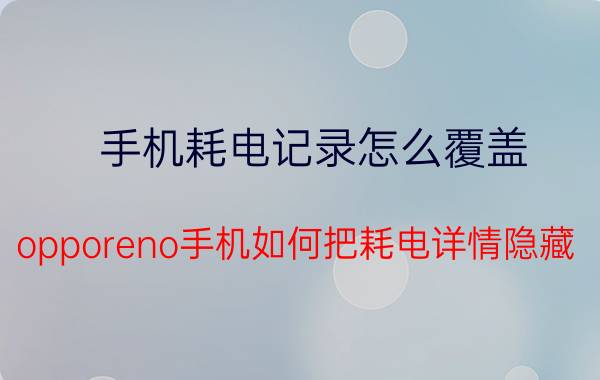 手机耗电记录怎么覆盖

opporeno手机如何把耗电详情隐藏